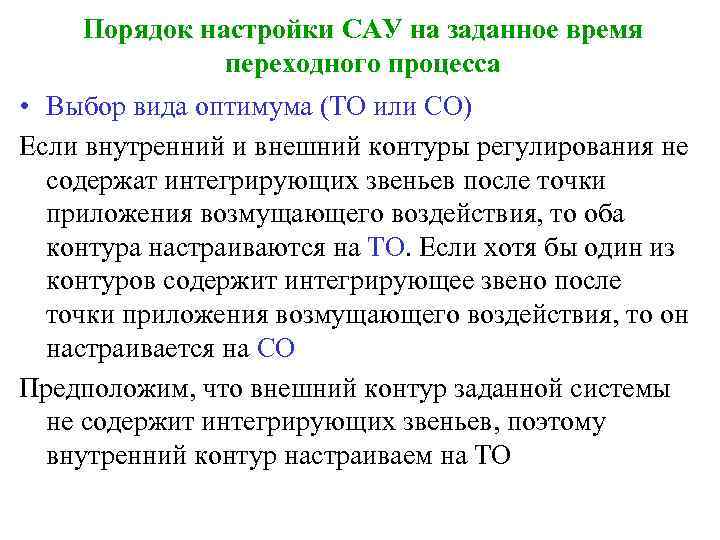 Порядок настройки САУ на заданное время переходного процесса

• Выбор вида оптимума (ТО или СО)

Если внутренний и внешний контуры регулирования не содержат интегрирующих звеньев после точки приложения возмущающего воздействия, то оба контура настраиваются на ТО. Если хотя бы один из контуров содержит интегрирующее звено после точки приложения возмущающего воздействия, то он настраивается на СО

Предположим, что внешний контур заданной системы не содержит интегрирующих звеньев, поэтому внутренний контур настраиваем на ТО